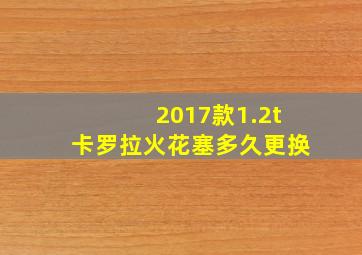 2017款1.2t
卡罗拉火花塞多久更换